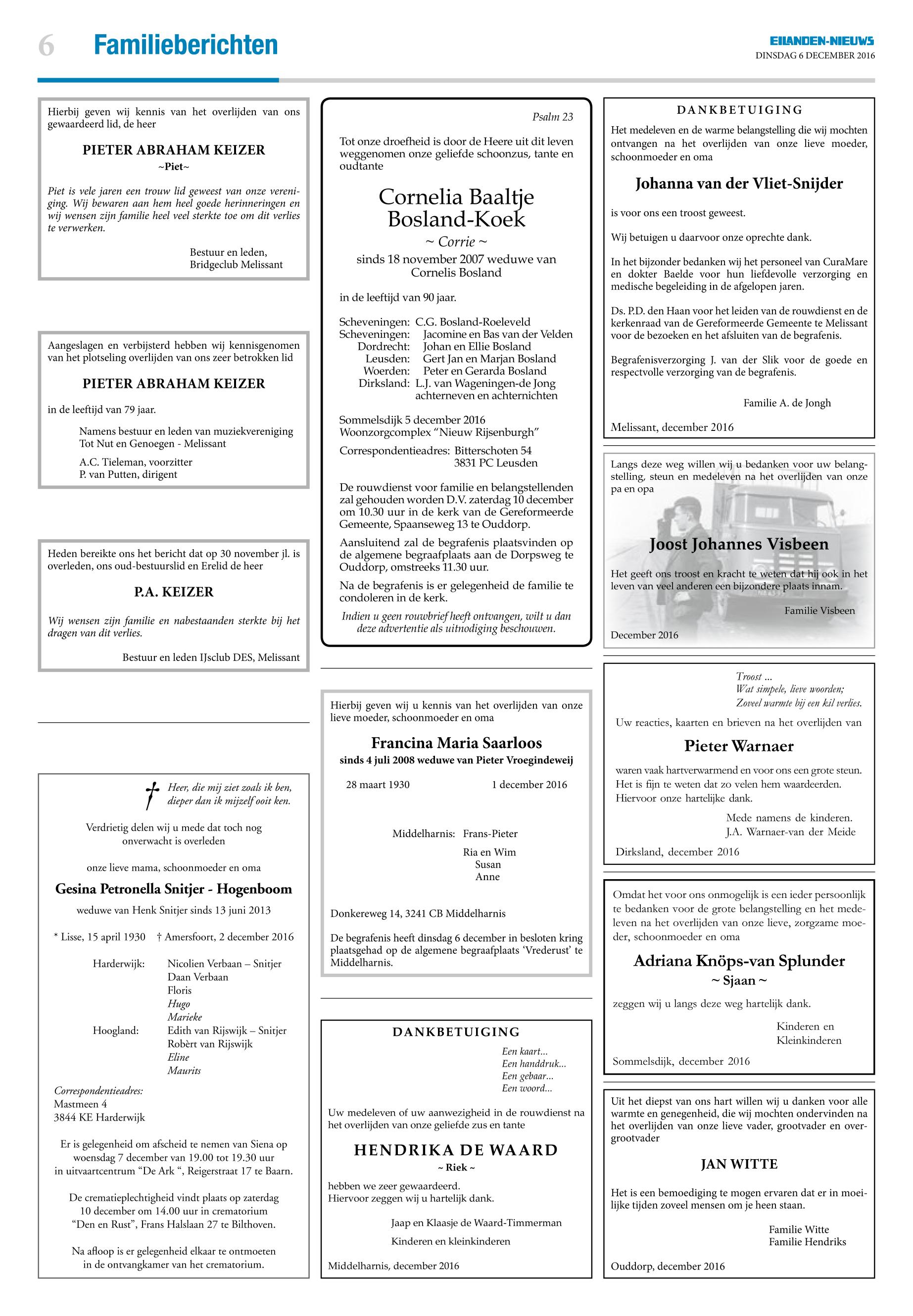 6 Familieberichten

EILANDEN-NIEUWS
DINSDAG 6 DECEMBER 2016

Hierbij geven wij kennis van het overlijden van ons gewaardeerd lid, de heer

PIETER ABRAHAM KEIZER
~Piet~

Piet is vele jaren een trouw lid geweest van onze vereniging. Wij bewaren aan hem heel goede herinneringen en wij wensen zijn familie heel veel sterkte toe om dit verlies te verwerken.

Bestuur en leden,
Bridgeclub Melissant

Aangeslagen en verbijsterd hebben wij kennisgenomen van het plotseling overlijden van ons zeer betrokken lid

PIETER ABRAHAM KEIZER

in de leeftijd van 79 jaar.

Namens bestuur en leden van muziekvereniging Tot Nut en Genoegen - Melissant

A.C. Tieleman, voorzitter
P. van Putten, dirigent

Heden bereikte ons het bericht dat op 30 november jl. is overleden, ons oud-bestuurslid en Erelid de heer

P.A. KEIZER

Wij wensen zijn familie en nabestaanden sterkte bij het dragen van dit verlies.

Bestuur en leden IJsclub DES, Melissant

Heer, die mij ziet zoals ik ben, dieper dan ik mijzelf ooit ken.

Verdrietig delen wij u mede dat toch nog onverwacht is overleden

onze lieve mama, schoonmoeder en oma

Gesina Petronella Snitjer - Hogenboom

weduwe van Henk Snitjer sinds 13 juni 2013

* Lisse, 15 april 1930 † Amersfoort, 2 december 2016

Harderwijk: Nicolien Verbaan – Snitjer
Daan Verbaan
Floris
Hugo
Marieke
Hoogland: Edith van Rijswijk – Snitjer
Robèrt van Rijswijk
Eline
Maurits

Correspondentieadres:
Mastmeen 4
3844 KE Harderwijk

Er is gelegenheid om afscheid te nemen van Siena op woensdag 7 december van 19.00 tot 19.30 uur in uitvaartcentrum “De Ark “, Reigerstraat 17 te Baarn.

De crematieplechtigheid vindt plaats op zaterdag 10 december om 14.00 uur in crematorium “Den en Rust”, Frans Halslaan 27 te Bilthoven.

Na afloop is er gelegenheid elkaar te ontmoeten in de ontvangkamer van het crematorium.

Psalm 23

Tot onze droefheid is door de Heere uit dit leven weggenomen onze geliefde schoonzus, tante en oudtante

Cornelia Baaltje
Bosland-Koek
~ Corrie ~
sinds 18 november 2007 weduwe van Cornelis Bosland

in de leeftijd van 90 jaar.

Scheveningen: C.G. Bosland-Roeleveld
Scheveningen: Jacomine en Bas van der Velden
Dordrecht: Johan en Ellie Bosland
Leusden: Gert Jan en Marjan Bosland
Woerden: Peter en Gerarda Bosland
Dirksland: L.J. van Wageningen-de Jong
achterneven en achternichten

Sommelsdijk 5 december 2016
Woonzorgcomplex “Nieuw Rijsenburgh”

Correspondentieadres: Bitterschoten 54
3831 PC Leusden

De rouwdienst voor familie en belangstellenden zal gehouden worden D.V. zaterdag 10 december om 10.30 uur in de kerk van de Gereformeerde Gemeente, Spaanseweg 13 te Ouddorp.

Aansluitend zal de begrafenis plaatsvinden op de algemene begraafplaats aan de Dorpsweg te Ouddorp, omstreeks 11.30 uur.

Na de begrafenis is er gelegenheid de familie te condoleren in de kerk.

Indien u geen rouwbrief heeft ontvangen, wilt u dan deze advertentie als uitnodiging beschouwen.

Hierbij geven wij u kennis van het overlijden van onze lieve moeder, schoonmoeder en oma

Francina Maria Saarloos
sinds 4 juli 2008 weduwe van Pieter Vroegindeweij

28 maart 1930 1 december 2016

Middelharnis: Frans-Pieter
Ria en Wim
Susan
Anne

Donkereweg 14, 3241 CB Middelharnis

De begrafenis heeft dinsdag 6 december in besloten kring plaatsgehad op de algemene begraafplaats ‘Vrederust’ te Middelharnis.

DANKBETUIGING

Een kaart...
Een handdruk...
Een gebaar...
Een woord...

Uw medeleven of uw aanwezigheid in de rouwdienst na het overlijden van onze geliefde zus en tante

HENDRIKA DE WAARD
~ Riek ~

hebben we zeer gewaardeerd.
Hiervoor zeggen wij u hartelijk dank.

Jaap en Klaasje de Waard-Timmerman

Kinderen en kleinkinderen

Middelharnis, december 2016

DANKBETUIGING

Het medeleven en de warme belangstelling die wij mochten ontvangen na het overlijden van onze lieve moeder, schoonmoeder en oma

Johanna van der Vliet-Snijder

is voor ons een troost geweest.

Wij betuigen u daarvoor onze oprechte dank.

In het bijzonder bedanken wij het personeel van CuraMare en dokter Baelde voor hun liefdevolle verzorging en medische begeleiding in de afgelopen jaren.

Ds. P.D. den Haan voor het leiden van de rouwdienst en de kerkenraad van de Gereformeerde Gemeente te Melissant voor de bezoeken en het afsluiten van de begrafenis.

Begrafenisverzorging J. van der Slik voor de goede en respectvolle verzorging van de begrafenis.

Familie A. de Jongh

Melissant, december 2016

Langs deze weg willen wij u bedanken voor uw belangstelling, steun en medeleven na het overlijden van onze pa en opa

Joost Johannes Visbeen

Het geeft ons troost en kracht te weten dat hij ook in het leven van veel anderen een bijzondere plaats innam.

Familie Visbeen

December 2016

Troost ...
Wat simpele, lieve woorden;
Zoveel warmte bij een kil verlies.

Uw reacties, kaarten en brieven na het overlijden van

Pieter Warnaer

waren vaak hartverwarmend en voor ons een grote steun. Het is fijn te weten dat zo velen hem waardeerden. Hiervoor onze hartelijke dank.

Mede namens de kinderen.
J.A. Warnaer-van der Meide

Dirksland, december 2016

Omdat het voor ons onmogelijk is een ieder persoonlijk te bedanken voor de grote belangstelling en het medeleven na het overlijden van onze lieve, zorgzame moeder, schoonmoeder en oma

Adriana Knöps-van Splunder
~ Sjaan ~

zeggen wij u langs deze weg hartelijk dank.

Kinderen en
Kleinkinderen

Sommelsdijk, december 2016

Uit het diepst van ons hart willen wij u danken voor alle warmte en genegenheid, die wij mochten ondervinden na het overlijden van onze lieve vader, grootvader en overgrootvader

JAN WITTE

Het is een bemoediging te mogen ervaren dat er in moeilijke tijden zoveel mensen om je heen staan.

Familie Witte
Familie Hendriks

Ouddorp, december 2016